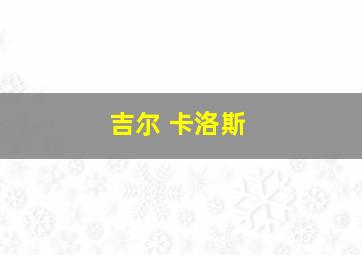 吉尔 卡洛斯